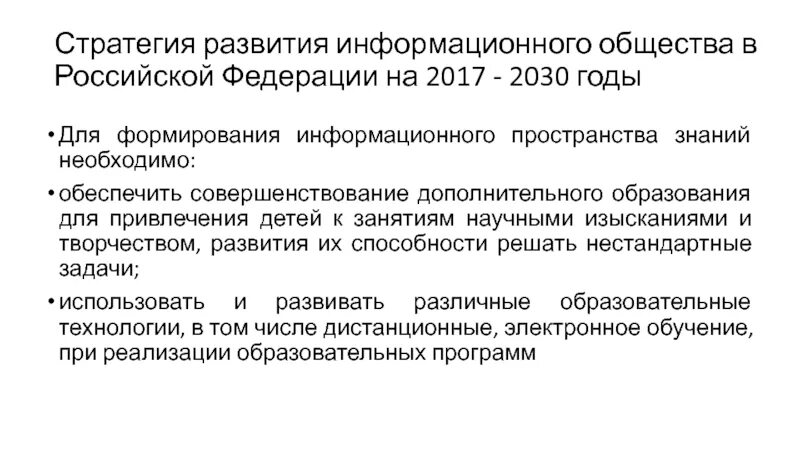 Стратегия развития информационного общества в Российской Федерации на 2017 - 2030 годы

• Для формирования информационного пространства знаний необходимо:

• обеспечить совершенствование дополнительного образования для привлечения детей к занятиям научными изысканиями и творчеством, развития их способности решать нестандартные задачи;

• использовать и развивать различные образовательные технологии, в том числе дистанционные, электронное обучение, при реализации образовательных программ